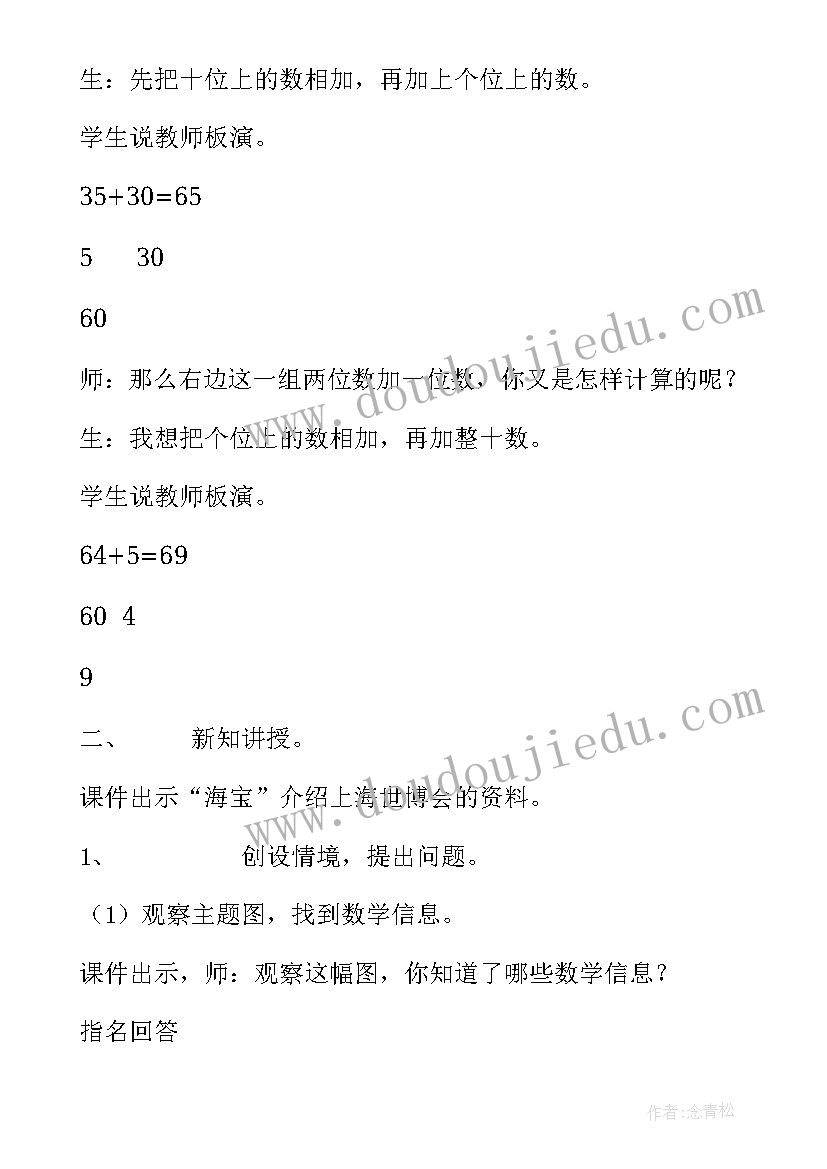 生：先把十位上的数相加，再加上个位上的数。

学生说教师板演。

35+30=65

5　30

60

师：那么右边这一组两位数加一位数，你又是怎样计算的呢？

生：我想把个位上的数相加，再加整十数。

学生说教师板演。

64+5=69

60　4

9

二、　　新知讲授。

课件出示“海宝”介绍上海世博会的资料。

1、　　创设情境，提出问题。

（1）观察主题图，找到数学信息。

课件出示，师：观察这幅图，你知道了哪些数学信息？

指名回答

www.doudoujiedu.com

www.doudoujiedu.com

作者:念青松